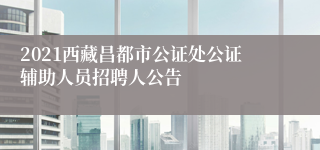 2021西藏昌都市公证处公证辅助人员招聘人公告